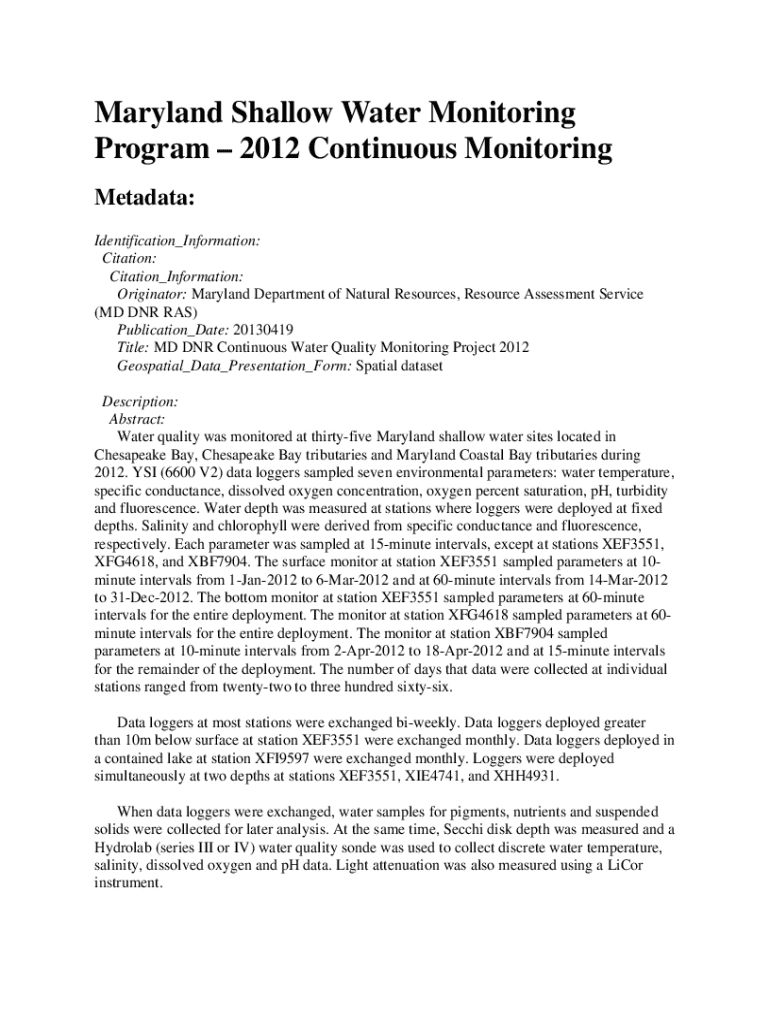 Maryland Shallow Water Monitoring Program – 2012 Continuous Monitoring

Metadata:

Identification_Information:
Citation:
Citation_Information:
Originator: Maryland Department of Natural Resources, Resource Assessment Service (MD DNR RAS)
Publication_Date: 20130419
Title: MD DNR Continuous Water Quality Monitoring Project 2012
Geospatial_Data_Presentation_Form: Spatial dataset

Description:
Abstract:
Water quality was monitored at thirty-five Maryland shallow water sites located in Chesapeake Bay, Chesapeake Bay tributaries and Maryland Coastal Bay tributaries during 2012. YSI (6600 V2) data loggers sampled seven environmental parameters: water temperature, specific conductance, dissolved oxygen concentration, oxygen percent saturation, pH, turbidity and fluorescence. Water depth was measured at stations where loggers were deployed at fixed depths. Salinity and chlorophyll were derived from specific conductance and fluorescence, respectively. Each parameter was sampled at 15-minute intervals, except at stations XEF3551, XFG4618, and XBF7904. The surface monitor at station XEF3551 sampled parameters at 10-minute intervals from 1-Jan-2012 to 6-Mar-2012 and at 60-minute intervals from 14-Mar-2012 to 31-Dec-2012. The bottom monitor at station XEF3551 sampled parameters at 60-minute intervals for the entire deployment. The monitor at station XFG4618 sampled parameters at 60-minute intervals for the entire deployment. The monitor at station XBF7904 sampled parameters at 10-minute intervals from 2-Apr-2012 to 18-Apr-2012 and at 15-minute intervals for the remainder of the deployment. The number of days that data were collected at individual stations ranged from twenty-two to three hundred sixty-six.

Data loggers at most stations were exchanged bi-weekly. Data loggers deployed greater than 10m below surface at station XEF3551 were exchanged monthly. Data loggers deployed in a contained lake at station XFI9597 were exchanged monthly. Loggers were deployed simultaneously at two depths at stations XEF3551, XIE4741, and XHH4931.

When data loggers were exchanged, water samples for pigments, nutrients and suspended solids were collected for later analysis. At the same time, Secchi disk depth was measured and a Hydrolab (series III or IV) water quality sonde was used to collect discrete water temperature, salinity, dissolved oxygen and pH data. Light attenuation was also measured using a LiCor instrument.